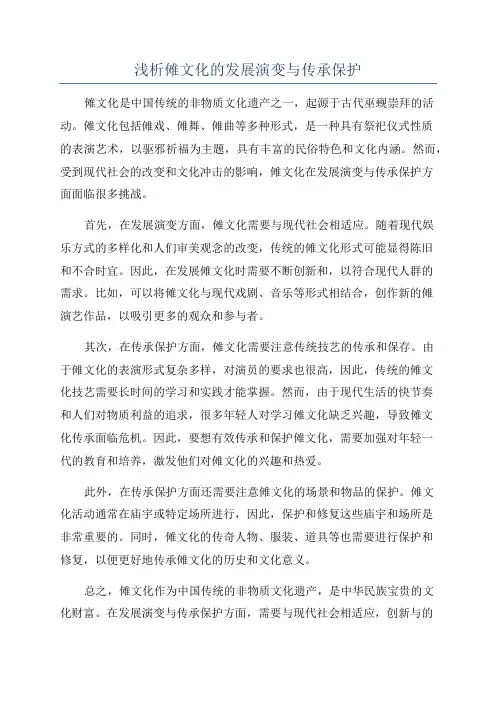 浅析傩文化的发展演变与传承保护

傩文化是中国传统的非物质文化遗产之一，起源于古代巫觋崇拜的活动。傩文化包括傩戏、傩舞、傩曲等多种形式，是一种具有祭祀仪式性质的表演艺术，以驱邪祈福为主题，具有丰富的民俗特色和文化内涵。然而，受到现代社会的改变和文化冲击的影响，傩文化在发展演变与传承保护方面面临很多挑战。

首先，在发展演变方面，傩文化需要与现代社会相适应。随着现代娱乐方式的多样化和人们审美观念的改变，传统的傩文化形式可能显得陈旧和不合时宜。因此，在发展傩文化时需要不断创新和，以符合现代人群的需求。比如，可以将傩文化与现代戏剧、音乐等形式相结合，创作新的傩演艺作品，以吸引更多的观众和参与者。

其次，在传承保护方面，傩文化需要注意传统技艺的传承和保存。由于傩文化的表演形式复杂多样，对演员的要求也很高，因此，传统的傩文化技艺需要长时间的学习和实践才能掌握。然而，由于现代生活的快节奏和人们对物质利益的追求，很多年轻人对学习傩文化缺乏兴趣，导致傩文化传承面临危机。因此，要想有效传承和保护傩文化，需要加强对年轻一代的教育和培养，激发他们对傩文化的兴趣和热爱。

此外，在传承保护方面还需要注意傩文化的场景和物品的保护。傩文化活动通常在庙宇或特定场所进行，因此，保护和修复这些庙宇和场所是非常重要的。同时，傩文化的传奇人物、服装、道具等也需要进行保护和修复，以便更好地传承傩文化的历史和文化意义。

总之，傩文化作为中国传统的非物质文化遗产，是中华民族宝贵的文化财富。在发展演变与传承保护方面，需要与现代社会相适应，创新与的